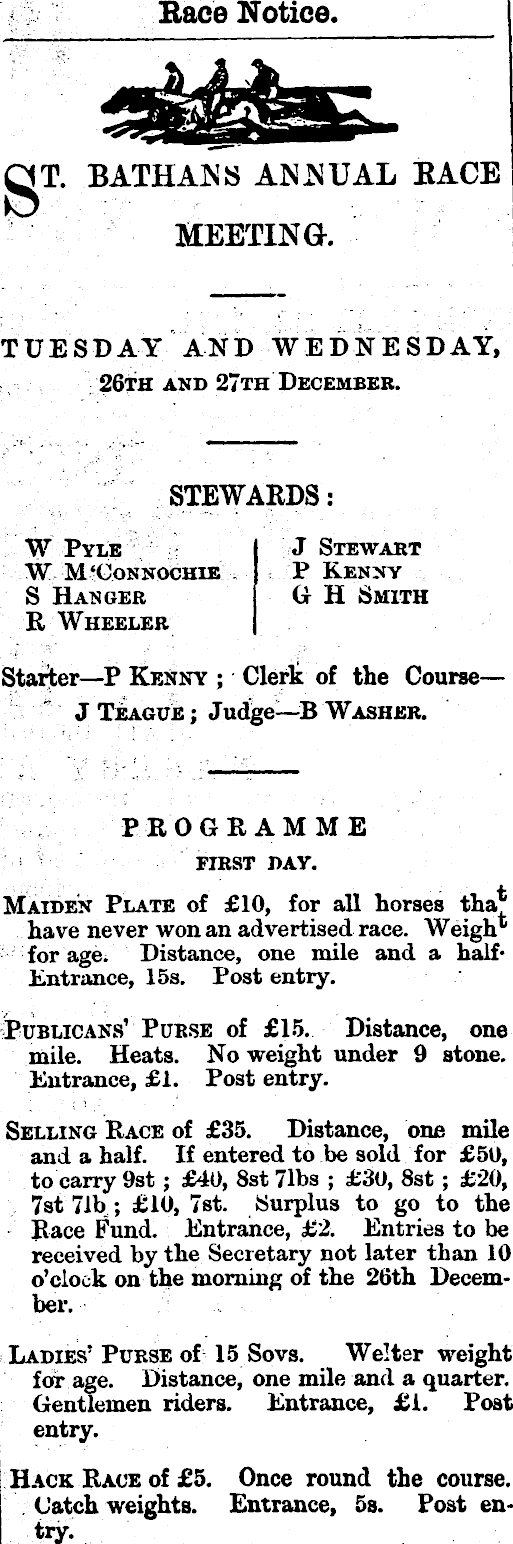 Race Notice.

ST. BATHANS ANNUAL RACE MEETING.

TUESDAY AND WEDNESDAY, 26TH AND 27TH DECEMBER.

STEWARDS:

W PYLE
W M'CONNOCHIE
S HANGER
R WHEELER

J STEWART
P KENNY
G H SMITH

Starter—P KENNY; Clerk of the Course—J TEAGUE; Judge—B WASHER.

PROGRAMME

FIRST DAY.

MAIDEN PLATE of £10, for all horses that have never won an advertised race. Weight for age. Distance, one mile and a half. Entrance, 15s. Post entry.

PUBLICANS' PURSE of £15. Distance, one mile. Heats. No weight under 9 stone. Entrance, £1. Post entry.

SELLING RACE of £35. Distance, one mile and a half. If entered to be sold for £50, to carry 9st; £40, 8st 7lbs; £30, 8st; £20, 7st 7lb; £10, 7st. Surplus to go to the Race Fund. Entrance, £2. Entries to be received by the Secretary not later than 10 o'clock on the morning of the 26th December.

LADIES' PURSE of 15 Sovs. Welter weight for age. Distance, one mile and a quarter. Gentlemen riders. Entrance, £1. Post entry.

HACK RACE of £5. Once round the course. Catch weights. Entrance, 5s. Post entry.